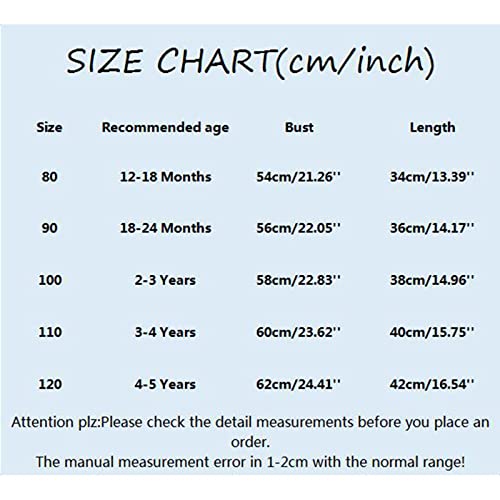 SIZE CHART(cm/inch)

| Size | Recommended age | Bust | Length |
|---|---|---|---|
| 80 | 12-18 Months | 54cm/21.26'' | 34cm/13.39'' |
| 90 | 18-24 Months | 56cm/22.05'' | 36cm/14.17'' |
| 100 | 2-3 Years | 58cm/22.83'' | 38cm/14.96'' |
| 110 | 3-4 Years | 60cm/23.62'' | 40cm/15.75'' |
| 120 | 4-5 Years | 62cm/24.41'' | 42cm/16.54'' |

Attention plz:Please check the detail measurements before you place an order.
The manual measurement error in 1-2cm with the normal range!